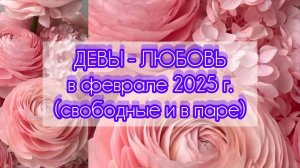 ДЕВЫ - ЛЮБОВЬ
в феврале 2025 г.
(свободные и в паре)